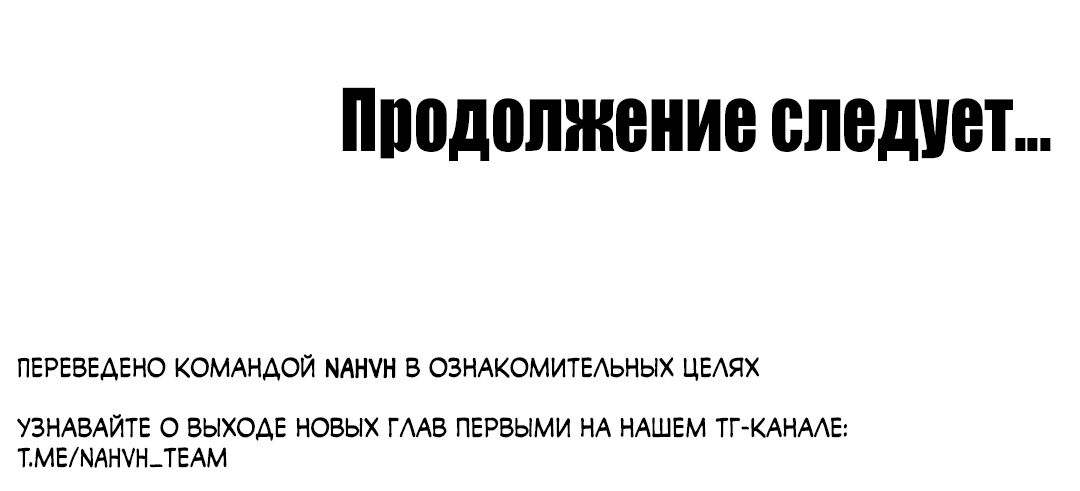 Продолжение следует...

ПЕРЕВЕДЕНО КОМАНДОЙ NAHVH В ОЗНАКОМИТЕЛЬНЫХ ЦЕЛЯХ

УЗНАВАЙТЕ О ВЫХОДЕ НОВЫХ ГЛАВ ПЕРВЫМИ НА НАШЕМ ТГ-КАНАЛЕ: T.ME/NAHVH_TEAM